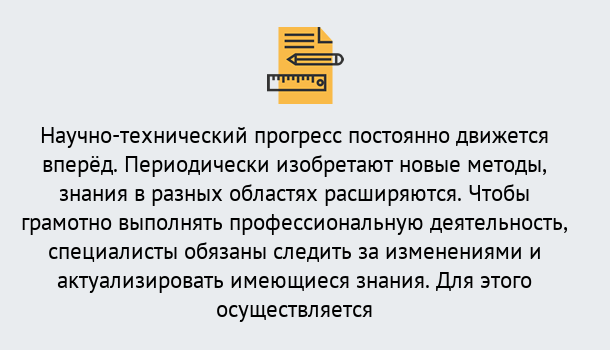 Научно-технический прогресс постоянно движется вперёд. Периодически изобретают новые методы, знания в разных областях расширяются. Чтобы грамотно выполнять профессиональную деятельность, специалисты обязаны следить за изменениями и актуализировать имеющиеся знания. Для этого осуществляется